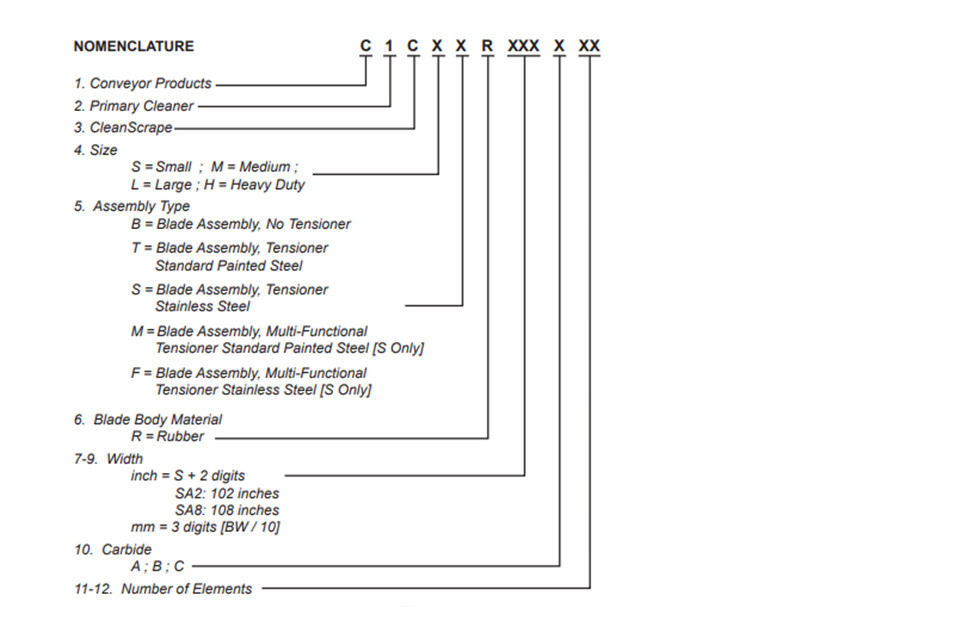 NOMENCLATURE C 1 C X X R XXX X XX

1. Conveyor Products
2. Primary Cleaner
3. CleanScrape
4. Size
S = Small ; M = Medium ;
L = Large ; H = Heavy Duty
5. Assembly Type
B = Blade Assembly, No Tensioner
T = Blade Assembly, Tensioner Standard Painted Steel
S = Blade Assembly, Tensioner Stainless Steel
M = Blade Assembly, Multi-Functional Tensioner Standard Painted Steel [S Only]
F = Blade Assembly, Multi-Functional Tensioner Stainless Steel [S Only]
6. Blade Body Material
R = Rubber
7-9. Width
inch = S + 2 digits
SA2: 102 inches
SA8: 108 inches
mm = 3 digits [BW / 10]
10. Carbide
A ; B ; C
11-12. Number of Elements